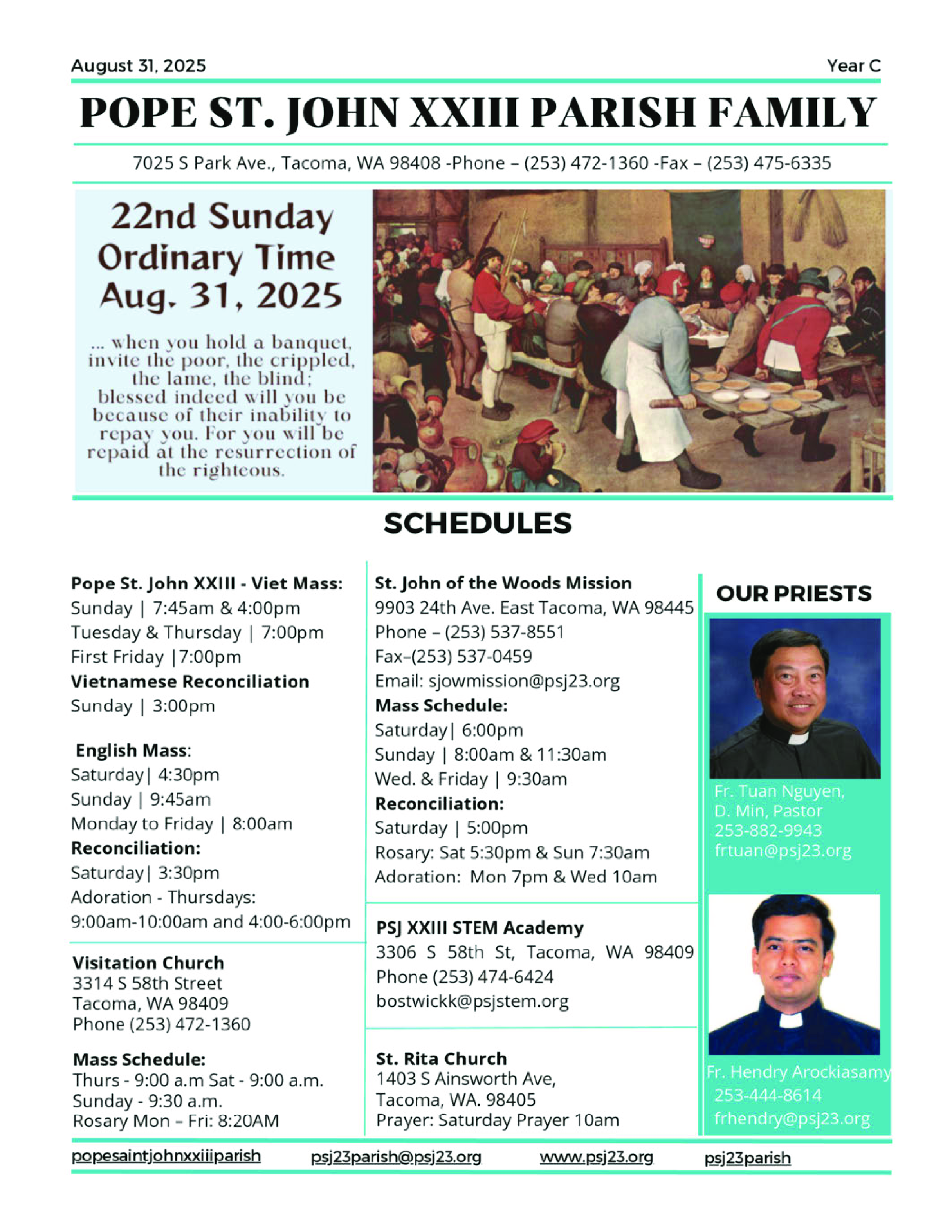 August 31, 2025

Year C

POPE ST. JOHN XXIII PARISH FAMILY

7025 S Park Ave., Tacoma, WA 98408 -Phone – (253) 472-1360 -Fax – (253) 475-6335

22nd Sunday Ordinary Time Aug. 31, 2025

... when you hold a banquet, invite the poor, the crippled, the lame, the blind; blessed indeed will you be because of their inability to repay you. For you will be repaid at the resurrection of the righteous.

SCHEDULES

Pope St. John XXIII - Viet Mass:
Sunday | 7:45am & 4:00pm
Tuesday & Thursday | 7:00pm
First Friday |7:00pm
Vietnamese Reconciliation
Sunday | 3:00pm

English Mass:
Saturday| 4:30pm
Sunday | 9:45am
Monday to Friday | 8:00am
Reconciliation:
Saturday| 3:30pm
Adoration - Thursdays:
9:00am-10:00am and 4:00-6:00pm

Visitation Church
3314 S 58th Street
Tacoma, WA 98409
Phone (253) 472-1360

Mass Schedule:
Thurs - 9:00 a.m Sat - 9:00 a.m.
Sunday - 9:30 a.m.
Rosary Mon – Fri: 8:20AM

St. John of the Woods Mission
9903 24th Ave. East Tacoma, WA 98445
Phone – (253) 537-8551
Fax–(253) 537-0459
Email: sjowmission@psj23.org
Mass Schedule:
Saturday| 6:00pm
Sunday | 8:00am & 11:30am
Wed. & Friday | 9:30am
Reconciliation:
Saturday | 5:00pm
Rosary: Sat 5:30pm & Sun 7:30am
Adoration: Mon 7pm & Wed 10am

PSJ XXIII STEM Academy
3306 S 58th St, Tacoma, WA 98409
Phone (253) 474-6424
bostwickk@psjstem.org

St. Rita Church
1403 S Ainsworth Ave,
Tacoma, WA. 98405
Prayer: Saturday Prayer 10am

OUR PRIESTS

Fr. Tuan Nguyen, D. Min, Pastor
253-882-9943
frtuan@psj23.org

Fr. Hendry Arockiasamy
253-444-8614
frhendry@psj23.org

popesaintjohnxxiiiparish psj23parish@psj23.org www.psj23.org psj23parish